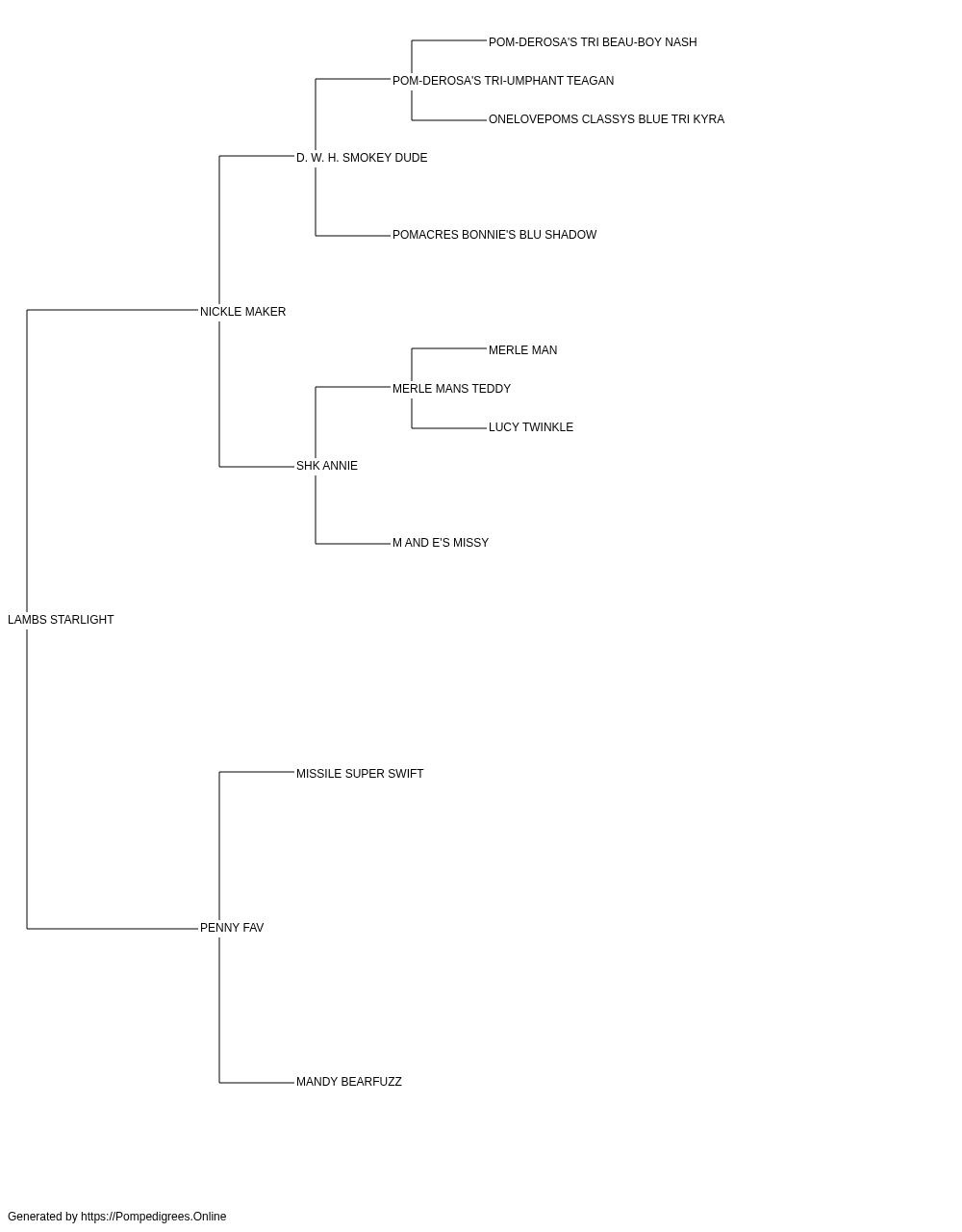 POM-DEROSA'S TRI BEAU-BOY NASH
POM-DEROSA'S TRI-UMPHANT TEAGAN
ONELOVEPOMS CLASSYS BLUE TRI KYRA
D. W. H. SMOKEY DUDE
POMACRES BONNIE'S BLU SHADOW
NICKLE MAKER
MERLE MAN
MERLE MANS TEDDY
LUCY TWINKLE
SHK ANNIE
M AND E'S MISSY
LAMBS STARLIGHT
MISSILE SUPER SWIFT
PENNY FAV
MANDY BEARFUZZ

Generated by https://Pompedigrees.Online